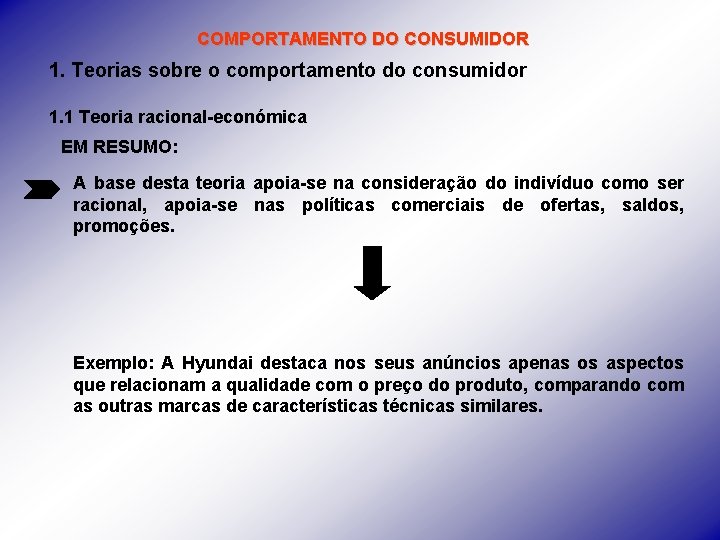 COMPORTAMENTO DO CONSUMIDOR

1. Teorias sobre o comportamento do consumidor

1.1 Teoria racional-económica

EM RESUMO:

A base desta teoria apoia-se na consideração do indivíduo como ser racional, apoia-se nas políticas comerciais de ofertas, saldos, promoções.

Exemplo: A Hyundai destaca nos seus anúncios apenas os aspectos que relacionam a qualidade com o preço do produto, comparando com as outras marcas de características técnicas similares.